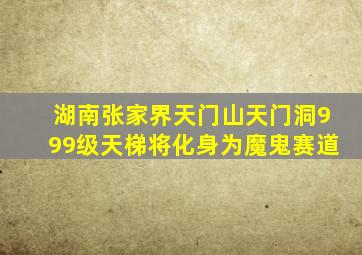 湖南张家界天门山天门洞999级天梯将化身为魔鬼赛道